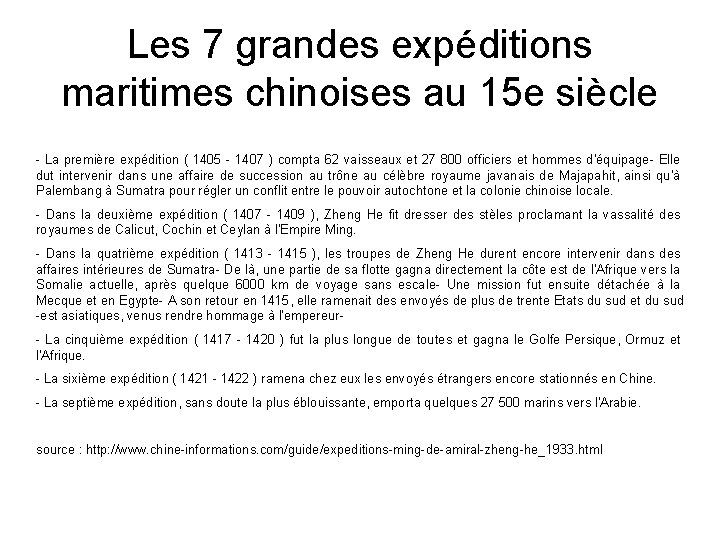 Les 7 grandes expéditions maritimes chinoises au 15e siècle

- La première expédition ( 1405 - 1407 ) compta 62 vaisseaux et 27 800 officiers et hommes d'équipage- Elle dut intervenir dans une affaire de succession au trône au célèbre royaume javanais de Majapahit, ainsi qu'à Palembang à Sumatra pour régler un conflit entre le pouvoir autochtone et la colonie chinoise locale.

- Dans la deuxième expédition ( 1407 - 1409 ), Zheng He fit dresser des stèles proclamant la vassalité des royaumes de Calicut, Cochin et Ceylan à l'Empire Ming.

- Dans la quatrième expédition ( 1413 - 1415 ), les troupes de Zheng He durent encore intervenir dans des affaires intérieures de Sumatra- De là, une partie de sa flotte gagna directement la côte est de l'Afrique vers la Somalie actuelle, après quelque 6000 km de voyage sans escale- Une mission fut ensuite détachée à la Mecque et en Egypte- A son retour en 1415, elle ramenait des envoyés de plus de trente Etats du sud et du sud -est asiatiques, venus rendre hommage à l'empereur-

- La cinquième expédition ( 1417 - 1420 ) fut la plus longue de toutes et gagna le Golfe Persique, Ormuz et l'Afrique.

- La sixième expédition ( 1421 - 1422 ) ramena chez eux les envoyés étrangers encore stationnés en Chine.

- La septième expédition, sans doute la plus éblouissante, emporta quelques 27 500 marins vers l'Arabie.

source : http://www.chine-informations.com/guide/expeditions-ming-de-amiral-zheng-he_1933.html